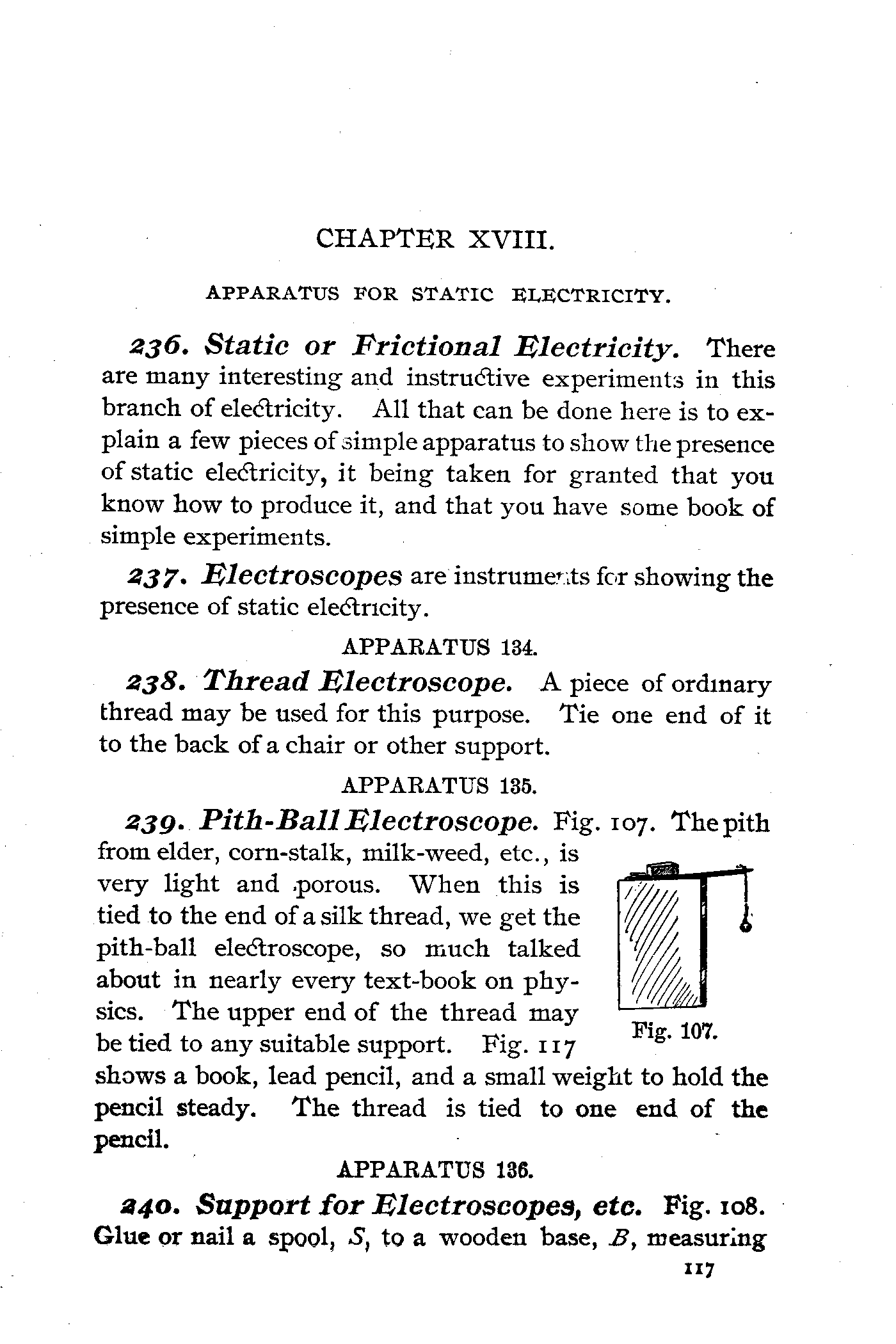 CHAPTER XVIII.

APPARATUS FOR STATIC ELECTRICITY.

236. Static or Frictional Electricity. There are many interesting and instructive experiments in this branch of electricity. All that can be done here is to explain a few pieces of simple apparatus to show the presence of static electricity, it being taken for granted that you know how to produce it, and that you have some book of simple experiments.

237. Electroscopes are instruments for showing the presence of static electricity.

APPARATUS 134.

238. Thread Electroscope. A piece of ordinary thread may be used for this purpose. Tie one end of it to the back of a chair or other support.

APPARATUS 135.

239. Pith-Ball Electroscope. Fig. 107. The pith from elder, corn-stalk, milk-weed, etc., is very light and porous. When this is tied to the end of a silk thread, we get the pith-ball electroscope, so much talked about in nearly every text-book on physics. The upper end of the thread may be tied to any suitable support. Fig. 117 shows a book, lead pencil, and a small weight to hold the pencil steady. The thread is tied to one end of the pencil.

Fig. 107.

APPARATUS 136.

240. Support for Electroscopes, etc. Fig. 108. Glue or nail a spool, $S$, to a wooden base, $B$, measuring

117